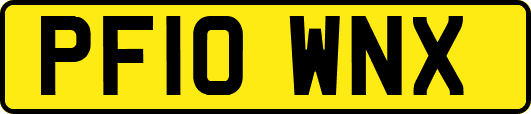 PF10 WNX